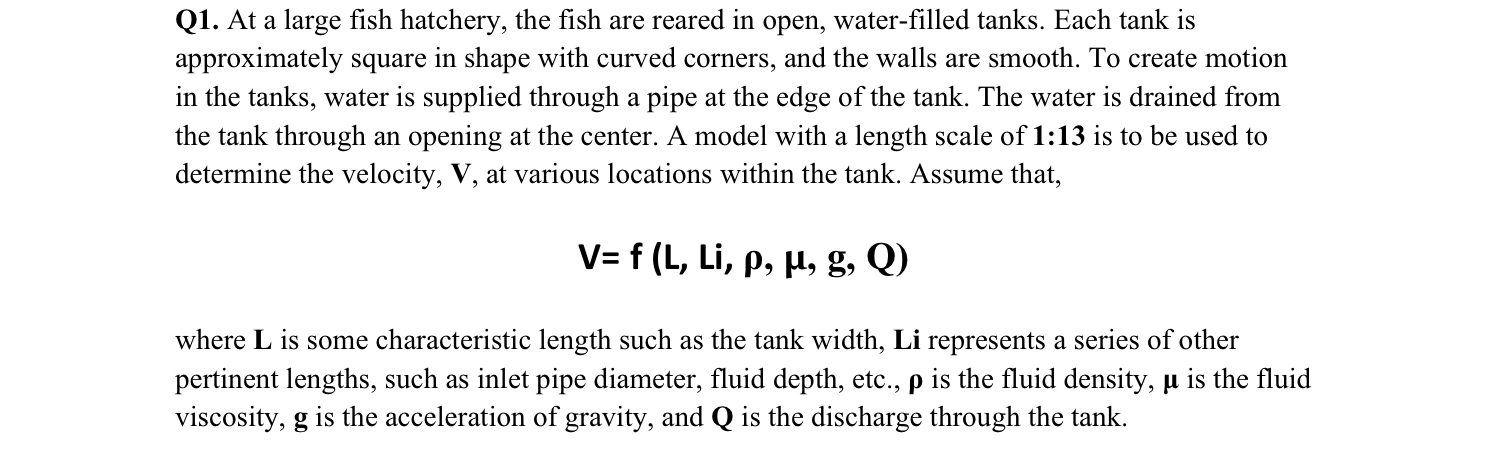 Q1. At a large fish hatchery, the fish are reared in open, water-filled tanks. Each tank is approximately square in shape with curved corners, and the walls are smooth. To create motion in the tanks, water is supplied through a pipe at the edge of the tank. The water is drained from the tank through an opening at the center. A model with a length scale of 1:13 is to be used to determine the velocity, V, at various locations within the tank. Assume that,

V= f (L, Li, ρ, μ, g, Q)

where L is some characteristic length such as the tank width, Li represents a series of other pertinent lengths, such as inlet pipe diameter, fluid depth, etc., ρ is the fluid density, μ is the fluid viscosity, g is the acceleration of gravity, and Q is the discharge through the tank.